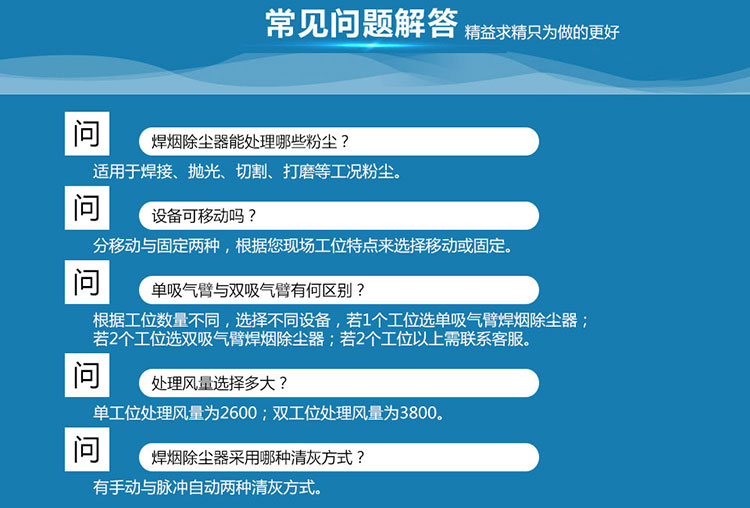 常见问题解答 精益求精只为做的更好

问

焊烟除尘器能处理哪些粉尘？

适用于焊接、抛光、切割、打磨等工况粉尘。

问

设备可移动吗？

分移动与固定两种，根据您现场工位特点来选择移动或固定。

问

单吸气臂与双吸气臂有何区别？

根据工位数量不同，选择不同设备，若1个工位选单吸气臂焊烟除尘器；若2个工位选双吸气臂焊烟除尘器；若2个工位以上需联系客服。

问

处理风量选择多大？

单工位处理风量为2600；双工位处理风量为3800。

问

焊烟除尘器采用哪种清灰方式？

有手动与脉冲自动两种清灰方式。